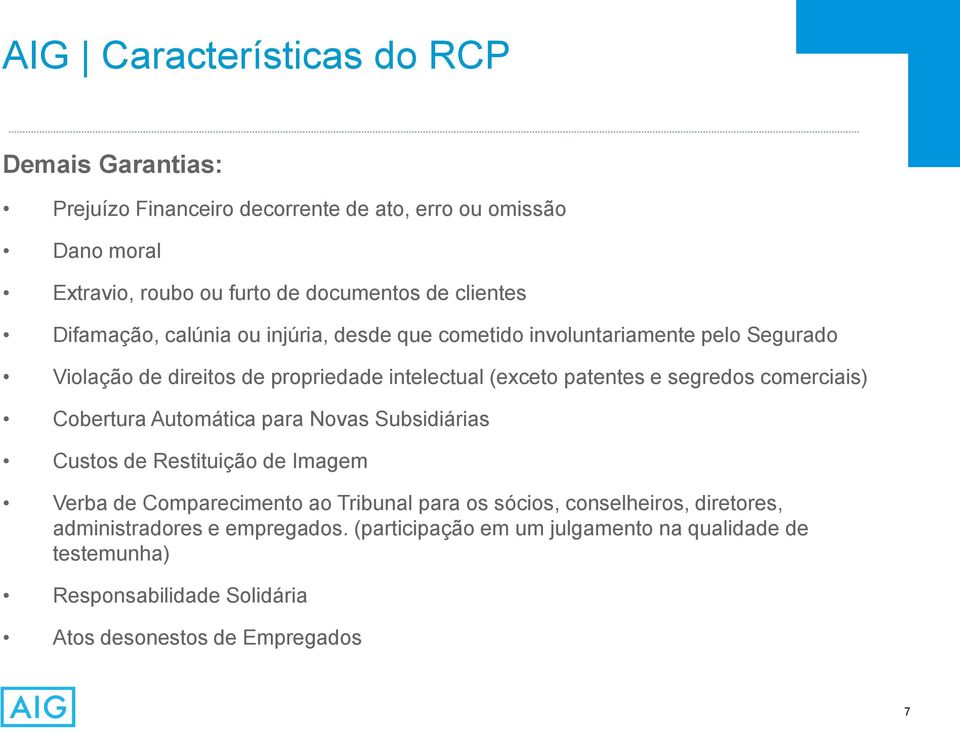 AIG | Características do RCP

Demais Garantias:

• Prejuízo Financeiro decorrente de ato, erro ou omissão
• Dano moral
• Extravio, roubo ou furto de documentos de clientes
• Difamação, calúnia ou injúria, desde que cometido involuntariamente pelo Segurado
• Violação de direitos de propriedade intelectual (exceto patentes e segredos comerciais)
• Cobertura Automática para Novas Subsidiárias
• Custos de Restituição de Imagem
• Verba de Comparecimento ao Tribunal para os sócios, conselheiros, diretores, administradores e empregados. (participação em um julgamento na qualidade de testemunha)
• Responsabilidade Solidária
• Atos desonestos de Empregados

AIG

7